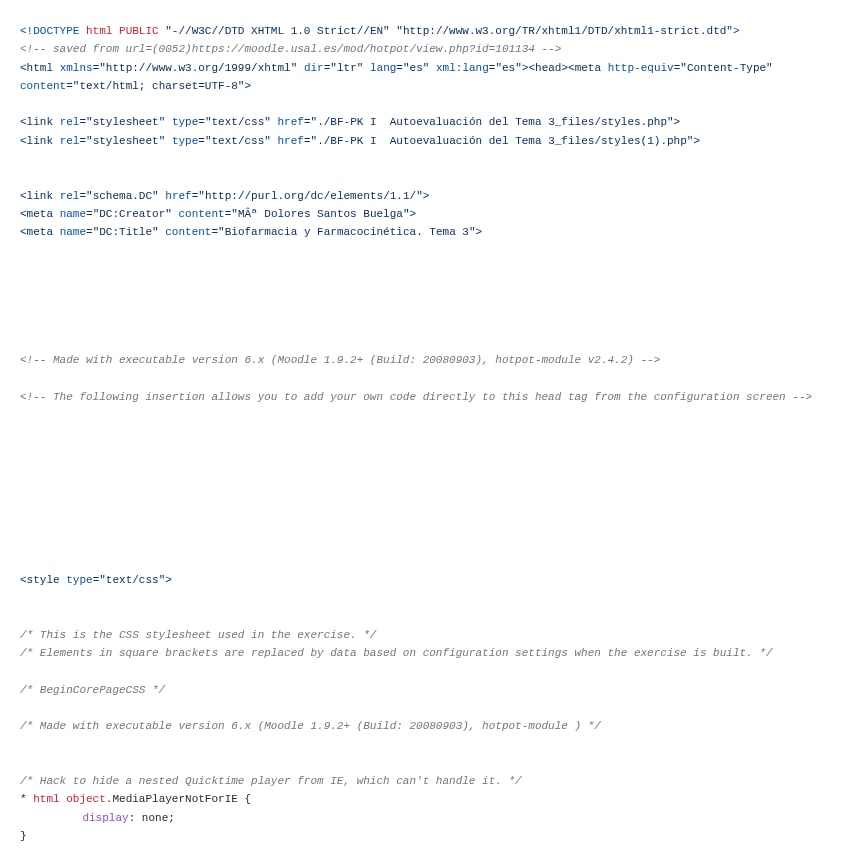 <!DOCTYPE html PUBLIC "-//W3C//DTD XHTML 1.0 Strict//EN" "http://www.w3.org/TR/xhtml1/DTD/xhtml1-strict.dtd">
<!-- saved from url=(0052)https://moodle.usal.es/mod/hotpot/view.php?id=101134 -->
<html xmlns="http://www.w3.org/1999/xhtml" dir="ltr" lang="es" xml:lang="es"><head><meta http-equiv="Content-Type" content="text/html; charset=UTF-8">

<link rel="stylesheet" type="text/css" href="./BF-PK I  Autoevaluación del Tema 3_files/styles.php">
<link rel="stylesheet" type="text/css" href="./BF-PK I  Autoevaluación del Tema 3_files/styles(1).php">

<link rel="schema.DC" href="http://purl.org/dc/elements/1.1/">
<meta name="DC:Creator" content="MÂª Dolores Santos Buelga">
<meta name="DC:Title" content="Biofarmacia y Farmacocinética. Tema 3">

<!-- Made with executable version 6.x (Moodle 1.9.2+ (Build: 20080903), hotpot-module v2.4.2) -->

<!-- The following insertion allows you to add your own code directly to this head tag from the configuration screen -->

<style type="text/css">

/* This is the CSS stylesheet used in the exercise. */
/* Elements in square brackets are replaced by data based on configuration settings when the exercise is built. */

/* BeginCorePageCSS */

/* Made with executable version 6.x (Moodle 1.9.2+ (Build: 20080903), hotpot-module ) */

/* Hack to hide a nested Quicktime player from IE, which can't handle it. */
* html object.MediaPlayerNotForIE {
display: none;
}